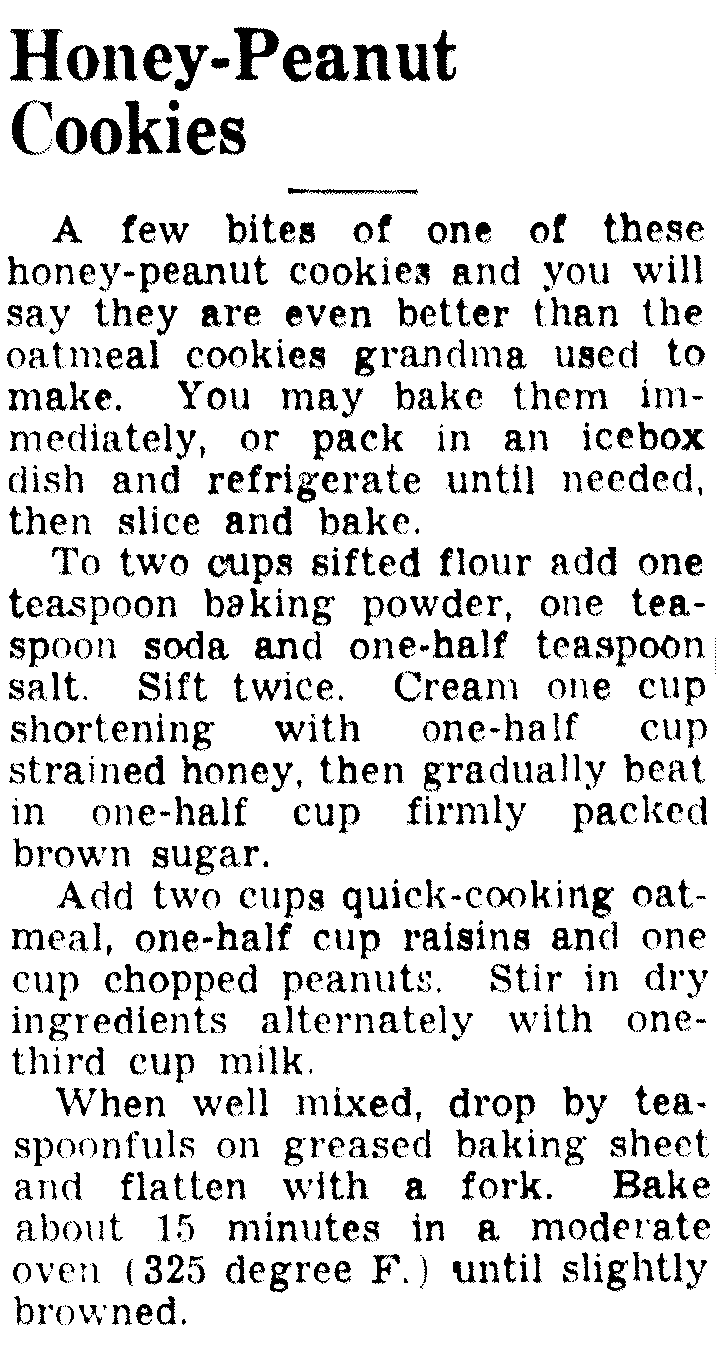 Honey-Peanut Cookies

A few bites of one of these honey-peanut cookies and you will say they are even better than the oatmeal cookies grandma used to make. You may bake them immediately, or pack in an icebox dish and refrigerate until needed, then slice and bake.

To two cups sifted flour add one teaspoon baking powder, one teaspoon soda and one-half teaspoon salt. Sift twice. Cream one cup shortening with one-half cup strained honey, then gradually beat in one-half cup firmly packed brown sugar.

Add two cups quick-cooking oatmeal, one-half cup raisins and one cup chopped peanuts. Stir in dry ingredients alternately with one-third cup milk.

When well mixed, drop by teaspoonfuls on greased baking sheet and flatten with a fork. Bake about 15 minutes in a moderate oven (325 degree F.) until slightly browned.